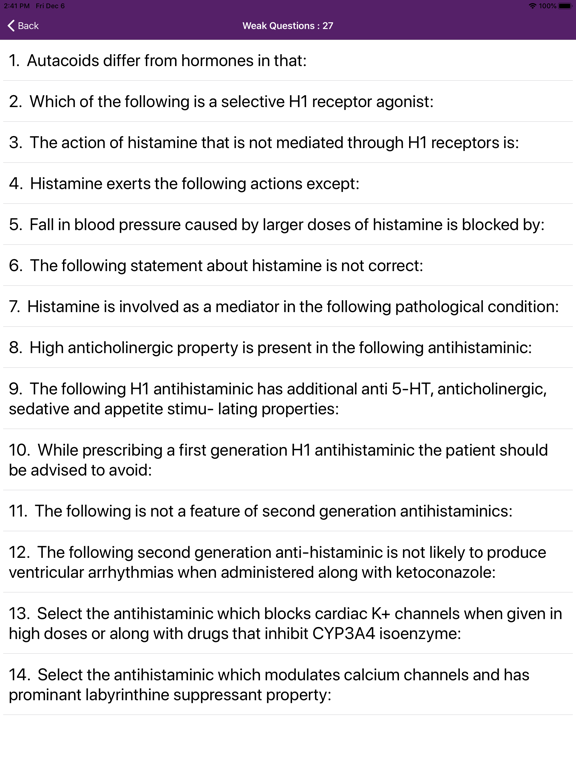 2:41 PM Fri Dec 6
100%

Back

Weak Questions : 27

1. Autacoids differ from hormones in that:

2. Which of the following is a selective H1 receptor agonist:

3. The action of histamine that is not mediated through H1 receptors is:

4. Histamine exerts the following actions except:

5. Fall in blood pressure caused by larger doses of histamine is blocked by:

6. The following statement about histamine is not correct:

7. Histamine is involved as a mediator in the following pathological condition:

8. High anticholinergic property is present in the following antihistaminic:

9. The following H1 antihistaminic has additional anti 5-HT, anticholinergic, sedative and appetite stimu- lating properties:

10. While prescribing a first generation H1 antihistaminic the patient should be advised to avoid:

11. The following is not a feature of second generation antihistaminics:

12. The following second generation anti-histaminic is not likely to produce ventricular arrhythmias when administered along with ketoconazole:

13. Select the antihistaminic which blocks cardiac K+ channels when given in high doses or along with drugs that inhibit CYP3A4 isoenzyme:

14. Select the antihistaminic which modulates calcium channels and has prominant labyrinthine suppressant property: